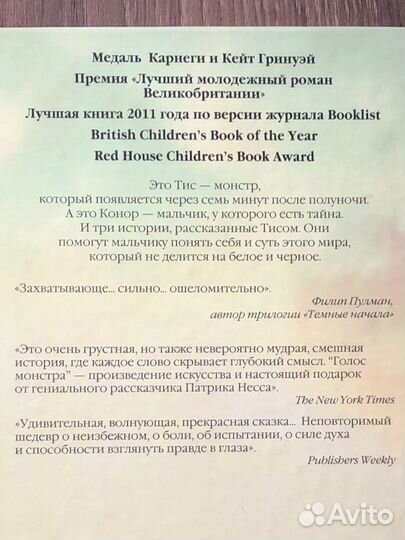 Медаль Карнеги и Кейт Гринуэй

Премия «Лучший молодежный роман Великобритании»

Лучшая книга 2011 года по версии журнала Booklist

British Children's Book of the Year

Red House Children's Book Award

Это Тис — монстр, который появляется через семь минут после полуночи. А это Конор — мальчик, у которого есть тайна. И три истории, рассказанные Тисом. Они помогут мальчику понять себя и суть этого мира, который не делится на белое и черное.

«Захватывающе... сильно... ошеломительно».

Филип Пулман, автор трилогии «Темные начала»

«Это очень грустная, но также невероятно мудрая, смешная история, где каждое слово скрывает глубокий смысл. "Голос монстра" — произведение искусства и настоящий подарок от гениального рассказчика Патрика Несса».

The New York Times

«Удивительная, волнующая, прекрасная сказка... Неповторимый шедевр о неизбежном, о боли, об испытании, о силе духа и способности взглянуть правде в глаза».

Publishers Weekly

Avito